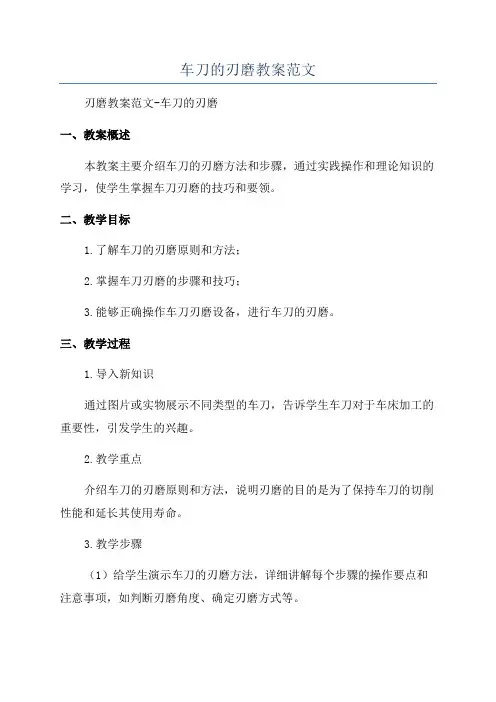 车刀的刃磨教案范文

刃磨教案范文-车刀的刃磨

一、教案概述

本教案主要介绍车刀的刃磨方法和步骤，通过实践操作和理论知识的学习，使学生掌握车刀刃磨的技巧和要领。

二、教学目标

1.了解车刀的刃磨原则和方法；

2.掌握车刀刃磨的步骤和技巧；

3.能够正确操作车刀刃磨设备，进行车刀的刃磨。

三、教学过程

1.导入新知识

通过图片或实物展示不同类型的车刀，告诉学生车刀对于车床加工的重要性，引发学生的兴趣。

2.教学重点

介绍车刀的刃磨原则和方法，说明刃磨的目的是为了保持车刀的切削性能和延长其使用寿命。

3.教学步骤

（1）给学生演示车刀的刃磨方法，详细讲解每个步骤的操作要点和注意事项，如判断刃磨角度、确定刃磨方式等。